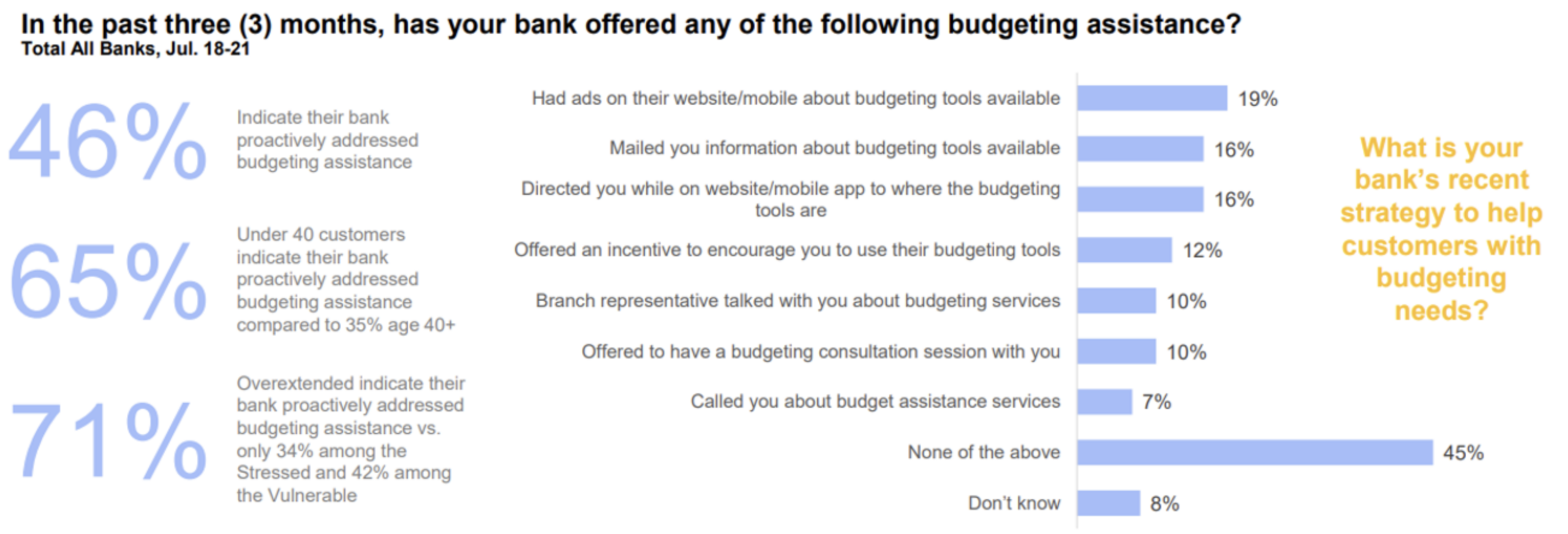 In the past three (3) months, has your bank offered any of the following budgeting assistance?
Total All Banks, Jul. 18-21

46% Indicate their bank proactively addressed budgeting assistance

65% Under 40 customers indicate their bank proactively addressed budgeting assistance compared to 35% age 40+

71% Overextended indicate their bank proactively addressed budgeting assistance vs. only 34% among the Stressed and 42% among the Vulnerable

Had ads on their website/mobile about budgeting tools available 19%
Mailed you information about budgeting tools available 16%
Directed you while on website/mobile app to where the budgeting tools are 16%
Offered an incentive to encourage you to use their budgeting tools 12%
Branch representative talked with you about budgeting services 10%
Offered to have a budgeting consultation session with you 10%
Called you about budget assistance services 7%
None of the above 45%
Don't know 8%

What is your bank's recent strategy to help customers with budgeting needs?